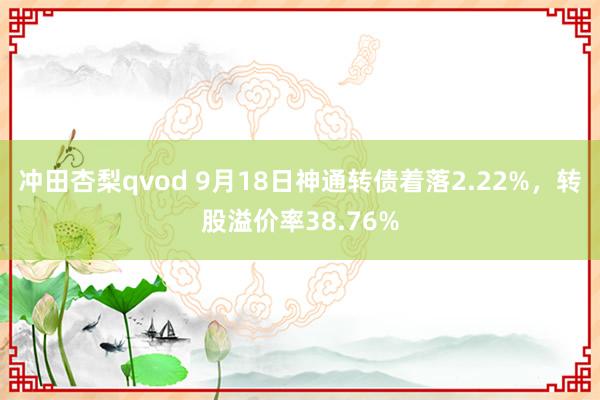 冲田杏梨qvod 9月18日神通转债着落2.22%，转股溢价率38.76%